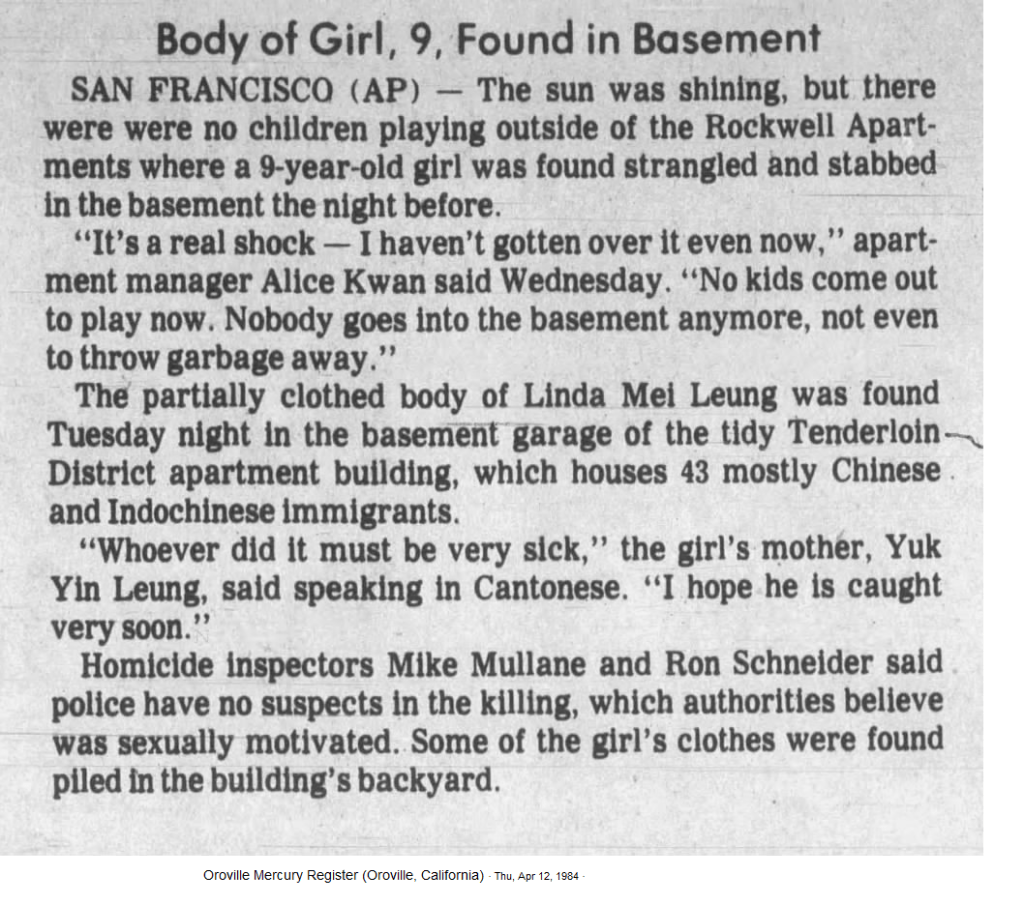 Body of Girl, 9, Found in Basement

SAN FRANCISCO (AP) — The sun was shining, but there were were no children playing outside of the Rockwell Apartments where a 9-year-old girl was found strangled and stabbed in the basement the night before.

"It's a real shock — I haven't gotten over it even now," apartment manager Alice Kwan said Wednesday. "No kids come out to play now. Nobody goes into the basement anymore, not even to throw garbage away."

The partially clothed body of Linda Mei Leung was found Tuesday night in the basement garage of the tidy Tenderloin District apartment building, which houses 43 mostly Chinese and Indochinese immigrants.

"Whoever did it must be very sick," the girl's mother, Yuk Yin Leung, said speaking in Cantonese. "I hope he is caught very soon."

Homicide inspectors Mike Mullane and Ron Schneider said police have no suspects in the killing, which authorities believe was sexually motivated. Some of the girl's clothes were found piled in the building's backyard.

Oroville Mercury Register (Oroville, California) · Thu, Apr 12, 1984 ·